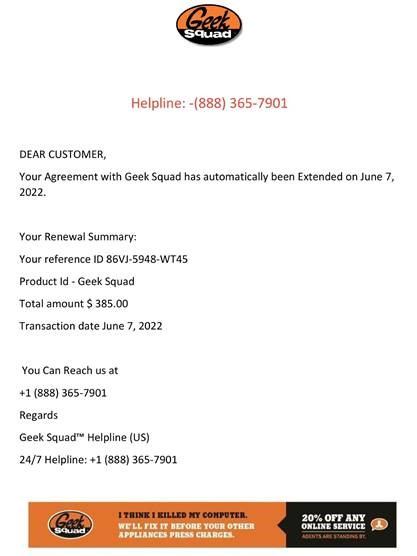 Geek Squad

Helpline: -(888) 365-7901

DEAR CUSTOMER,

Your Agreement with Geek Squad has automatically been Extended on June 7, 2022.

Your Renewal Summary:

Your reference ID 86VJ-5948-WT45

Product Id - Geek Squad

Total amount $ 385.00

Transaction date June 7, 2022

You Can Reach us at

+1 (888) 365-7901

Regards

Geek Squad™ Helpline (US)

24/7 Helpline: +1 (888) 365-7901

Geek Squad

I THINK I KILLED MY COMPUTER.
WE'LL FIX IT BEFORE YOUR OTHER APPLIANCES PRESS CHARGES.

20% OFF ANY ONLINE SERVICE
AGENTS ARE STANDING BY.